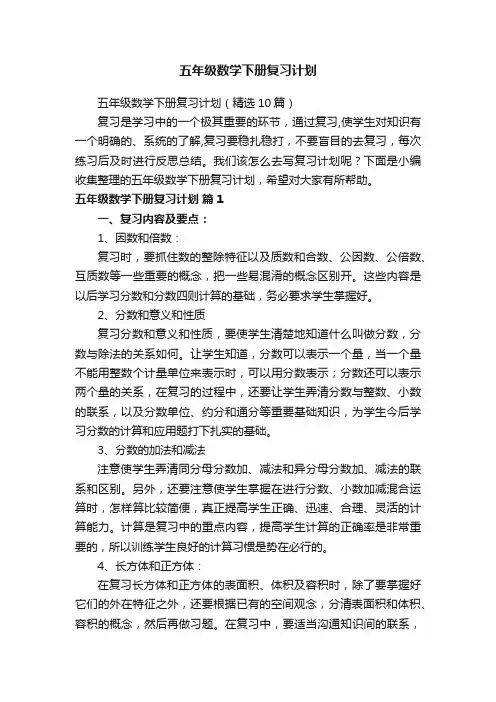 五年级数学下册复习计划

五年级数学下册复习计划（精选10篇）

复习是学习中的一个极其重要的环节，通过复习,使学生对知识有一个明确的、系统的了解,复习要稳扎稳打，不要盲目的去复习，每次练习后及时进行反思总结。我们该怎么去写复习计划呢？下面是小编收集整理的五年级数学下册复习计划，希望对大家有所帮助。

五年级数学下册复习计划 篇1

一、复习内容及要点：

1、因数和倍数：

复习时，要抓住数的整除特征以及质数和合数、公因数、公倍数、互质数等一些重要的概念，把一些易混淆的概念区别开。这些内容是以后学习分数和分数四则计算的基础，务必要求学生掌握好。

2、分数和意义和性质

复习分数和意义和性质，要使学生清楚地知道什么叫做分数，分数与除法的关系如何。让学生知道，分数可以表示一个量，当一个量不能用整数个计量单位来表示时，可以用分数表示；分数还可以表示两个量的关系，在复习的过程中，还要让学生弄清分数与整数、小数的联系，以及分数单位、约分和通分等重要基础知识，为学生今后学习分数的计算和应用题打下扎实的基础。

3、分数的加法和减法

注意使学生弄清同分母分数加、减法和异分母分数加、减法的联系和区别。另外，还要注意使学生掌握在进行分数、小数加减混合运算时，怎样算比较简便，真正提高学生正确、迅速、合理、灵活的计算能力。计算是复习中的重点内容，提高学生计算的正确率是非常重要的，所以训练学生良好的计算习惯是势在必行的。

4、长方体和正方体：

在复习长方体和正方体的表面积、体积及容积时，除了要掌握好它们的外在特征之外，还要根据已有的空间观念，分清表面积和体积、容积的概念，然后再做习题。在复习中，要适当沟通知识间的联系，